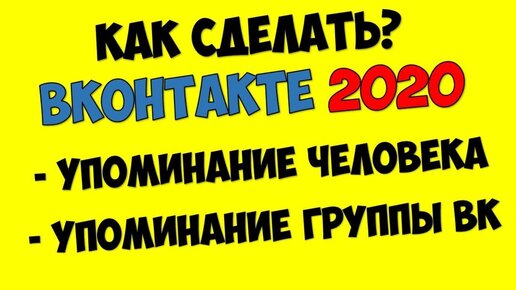 КАК СДЕЛАТЬ?
ВКОНТАКТЕ 2020
- УПОМИНАНИЕ ЧЕЛОВЕКА
- УПОМИНАНИЕ ГРУППЫ ВК